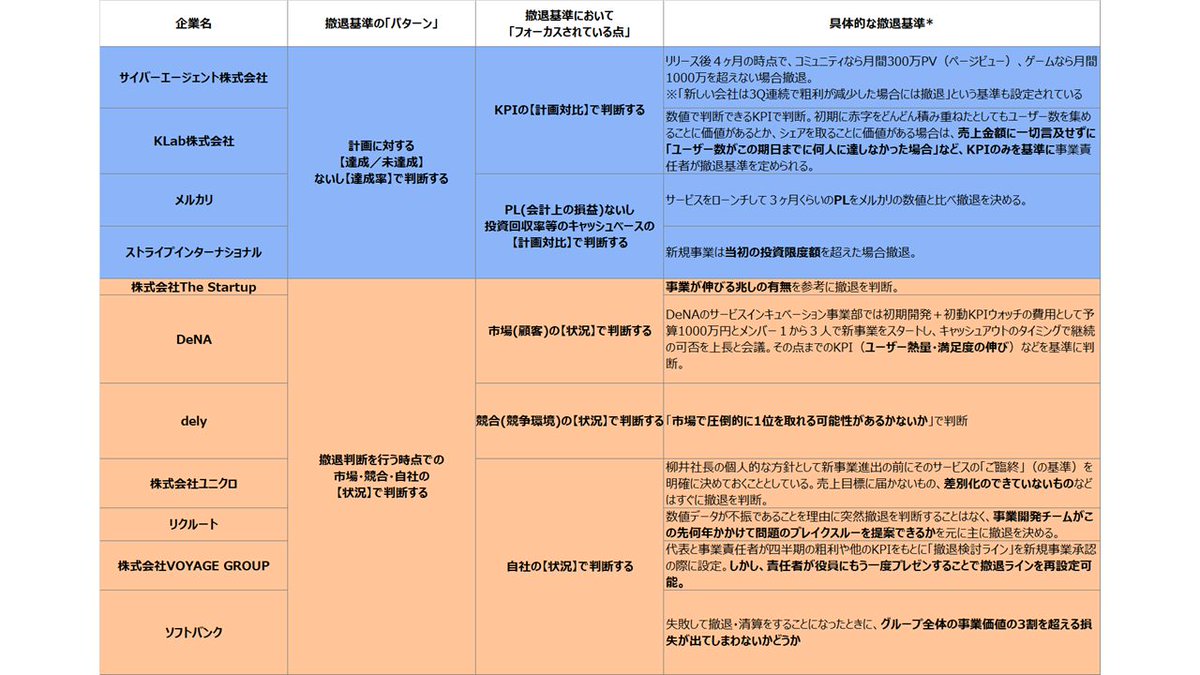 | 企業名 | 撤退基準の「パターン」 | 撤退基準において「フォーカスされている点」 | 具体的な撤退基準* |
|---|---|---|---|
| サイバーエージェント株式会社 | 計画に対する【達成／未達成】ないし【達成率】で判断する | KPIの【計画対比】で判断する | リリース後４ヶ月の時点で、コミュニティなら月間300万PV（ページビュー）、ゲームなら月間1000万を超えない場合撤退。※「新しい会社は3Q連続で粗利が減少した場合には撤退」という基準も設定されている |
| KLab株式会社 | | | 数値で判断できるKPIで判断。初期に赤字をどんどん積み重ねたとしてもユーザー数を集めることに価値があるとか、シェアを取ることに価値がある場合は、売上金額に一切言及せずに「ユーザー数がこの期日までに何人に達しなかった場合」など、KPIのみを基準に事業責任者が撤退基準を定められる。 |
| メルカリ | | PL(会計上の損益)ないし投資回収率等のキャッシュベースの【計画対比】で判断する | サービスをローンチして３ヶ月くらいのPLをメルカリの数値と比べ撤退を決める。 |
| ストライプインターナショナル | | | 新規事業は当初の投資限度額を超えた場合撤退。 |
| 株式会社The Startup | 撤退判断を行う時点での市場・競合・自社の【状況】で判断する | 市場(顧客)の【状況】で判断する | 事業が伸びる兆しの有無を参考に撤退を判断。 |
| DeNA | | | DeNAのサービスインキュベーション事業部では初期開発＋初動KPIウォッチの費用として予算1000万円とメンバー１から３人で新事業をスタートし、キャッシュアウトのタイミングで継続の可否を上長と会議。その点までのKPI（ユーザー熱量・満足度の伸び）などを基準に判断。 |
| dely | | 競合(競争環境)の【状況】で判断する | 「市場で圧倒的に1位を取れる可能性があるかないか」で判断 |
| 株式会社ユニクロ | | 自社の【状況】で判断する | 柳井社長の個人的な方針として新事業進出の前にそのサービスの「ご臨終」（の基準）を明確に決めておくこととしている。売上目標に届かないもの、差別化のできていないものなどはすぐに撤退を判断。 |
| リクルート | | | 数値データが不振であることを理由に突然撤退を判断することはなく、事業開発チームがこの先何年かかけて問題のブレイクスルーを提案できるかを元に主に撤退を決める。 |
| 株式会社VOYAGE GROUP | | | 代表と事業責任者が四半期の粗利や他のKPIをもとに「撤退検討ライン」を新規事業承認の際に設定。しかし、責任者が役員にもう一度プレゼンすることで撤退ラインを再設定可能。 |
| ソフトバンク | | | 失敗して撤退・清算をすることになったときに、グループ全体の事業価値の3割を超える損失が出てしまわないかどうか |